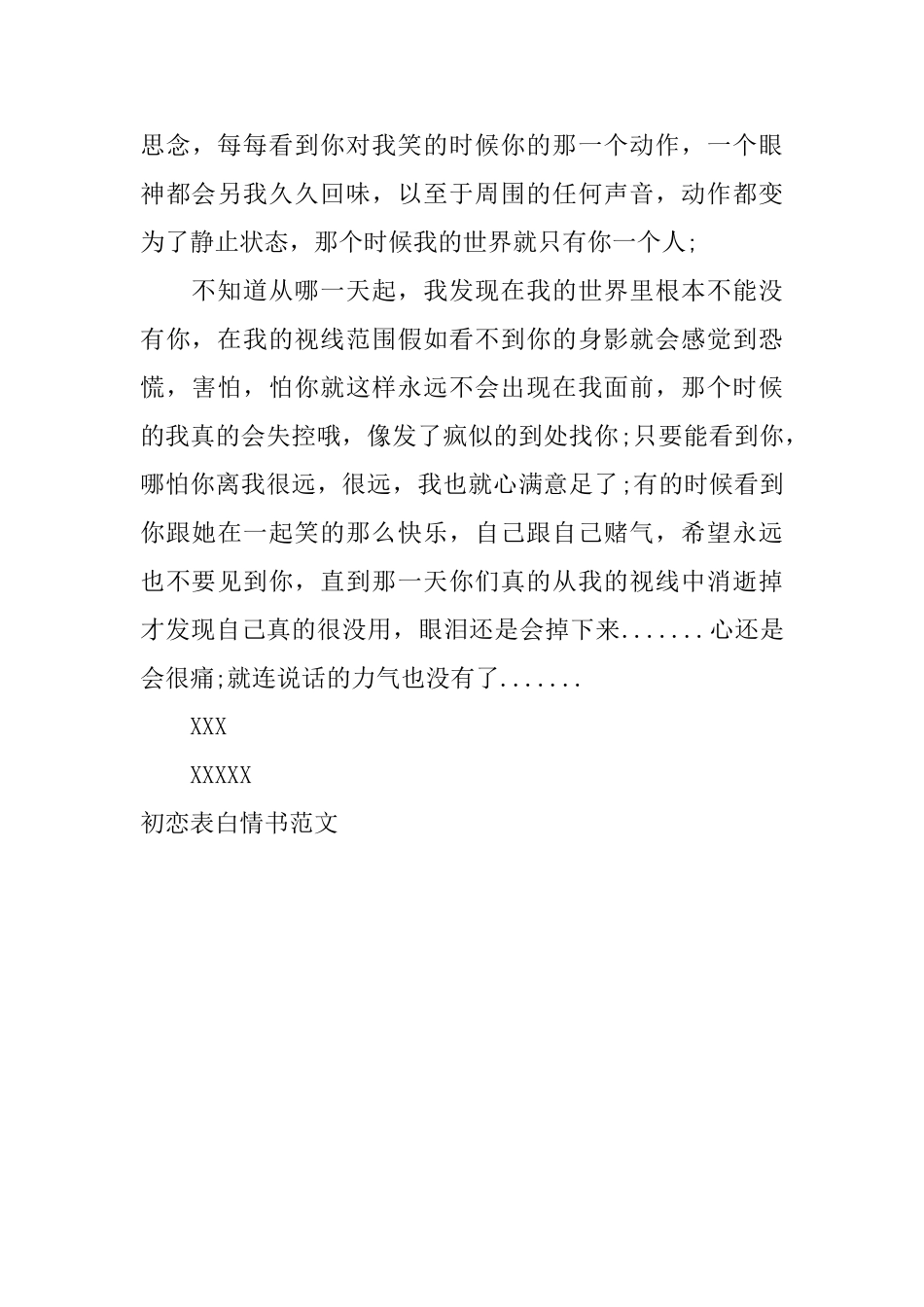 思念，每每看到你对我笑的时候你的那一个动作，一个眼神都会另我久久回味，以至于周围的任何声音，动作都变为了静止状态，那个时候我的世界就只有你一个人;

不知道从哪一天起，我发现在我的世界里根本不能没有你，在我的视线范围假如看不到你的身影就会感觉到恐慌，害怕，怕你就这样永远不会出现在我面前，那个时候的我真的会失控哦，像发了疯似的到处找你;只要能看到你，哪怕你离我很远，很远，我也就心满意足了;有的时候看到你跟她在一起笑的那么快乐，自己跟自己赌气，希望永远也不要见到你，直到那一天你们真的从我的视线中消逝掉才发现自己真的很没用，眼泪还是会掉下来.......心还是会很痛;就连说话的力气也没有了.......

XXX

XXXXX

初恋表白情书范文